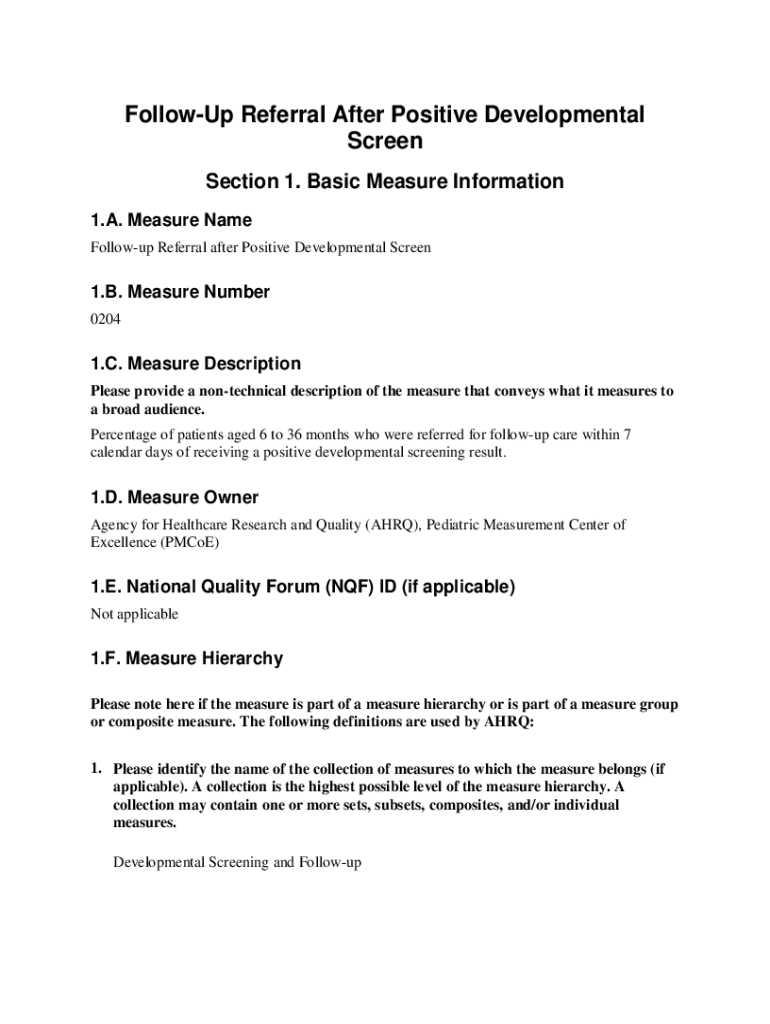 Follow-Up Referral After Positive Developmental Screen

Section 1. Basic Measure Information

1.A. Measure Name

Follow-up Referral after Positive Developmental Screen

1.B. Measure Number

0204

1.C. Measure Description

Please provide a non-technical description of the measure that conveys what it measures to a broad audience.

Percentage of patients aged 6 to 36 months who were referred for follow-up care within 7 calendar days of receiving a positive developmental screening result.

1.D. Measure Owner

Agency for Healthcare Research and Quality (AHRQ), Pediatric Measurement Center of Excellence (PMCoE)

1.E. National Quality Forum (NQF) ID (if applicable)

Not applicable

1.F. Measure Hierarchy

Please note here if the measure is part of a measure hierarchy or is part of a measure group or composite measure. The following definitions are used by AHRQ:

1. Please identify the name of the collection of measures to which the measure belongs (if applicable). A collection is the highest possible level of the measure hierarchy. A collection may contain one or more sets, subsets, composites, and/or individual measures.

Developmental Screening and Follow-up